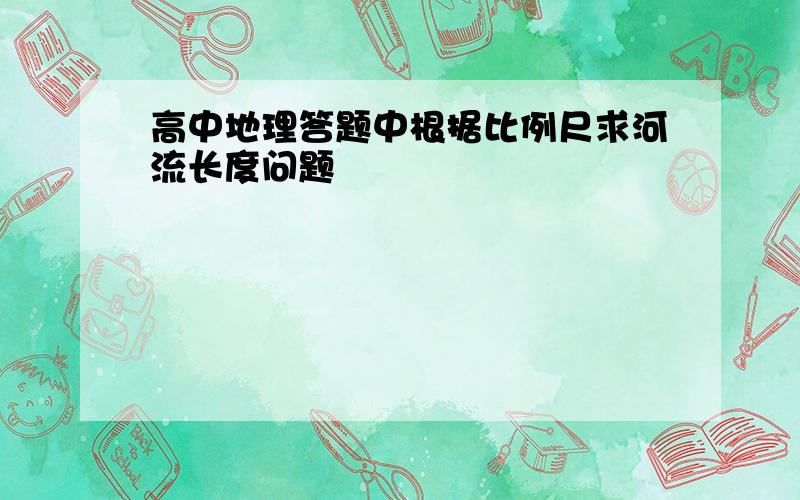 高中地理答题中根据比例尺求河流长度问题

ABC

Back to School